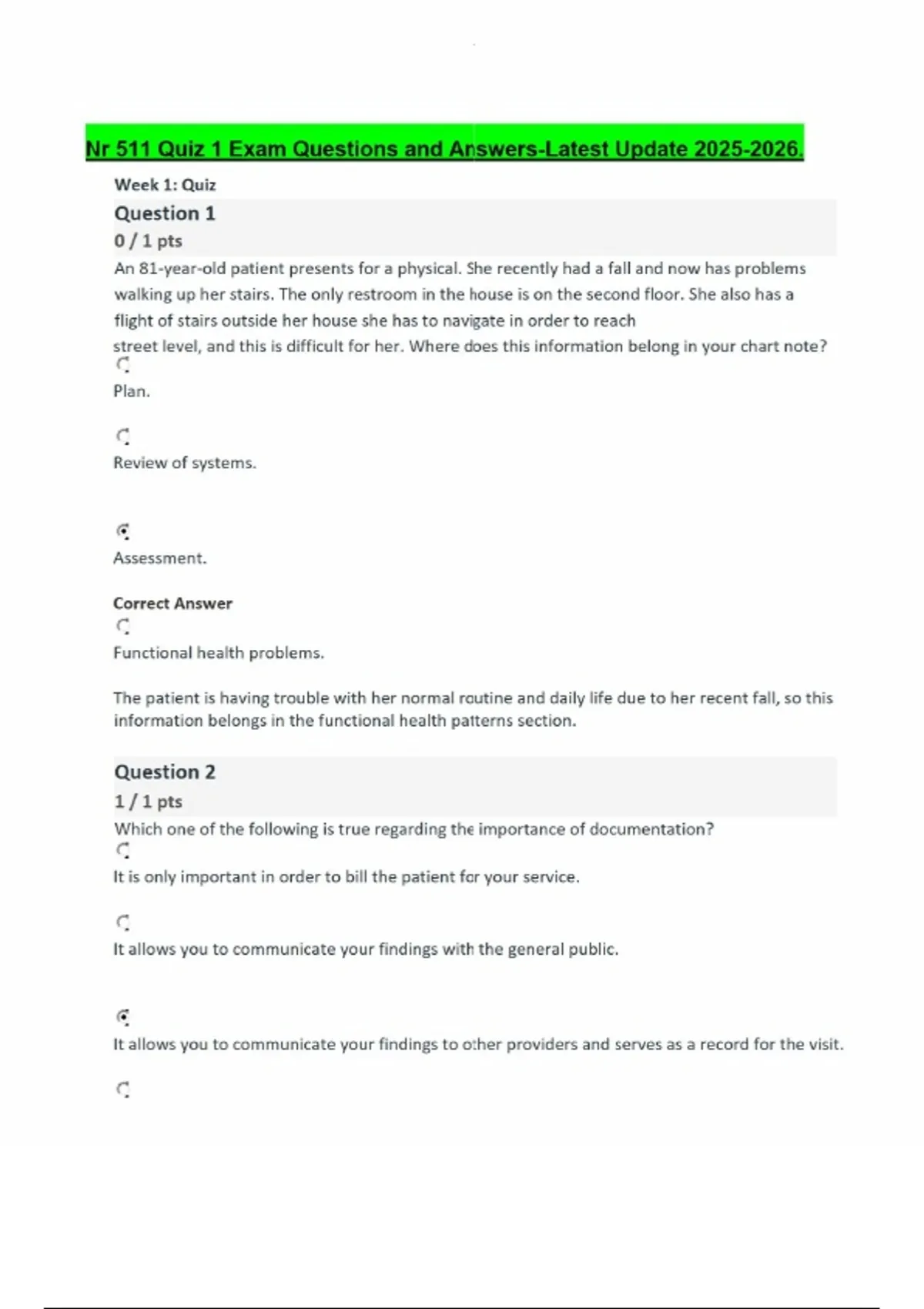 Nr 511 Quiz 1 Exam Questions and Answers-Latest Update 2025-2026.

Week 1: Quiz

Question 1

0 / 1 pts

An 81-year-old patient presents for a physical. She recently had a fall and now has problems walking up her stairs. The only restroom in the house is on the second floor. She also has a flight of stairs outside her house she has to navigate in order to reach street level, and this is difficult for her. Where does this information belong in your chart note?

Plan.

Review of systems.

Assessment.

Correct Answer

Functional health problems.

The patient is having trouble with her normal routine and daily life due to her recent fall, so this information belongs in the functional health patterns section.

Question 2

1 / 1 pts

Which one of the following is true regarding the importance of documentation?

It is only important in order to bill the patient for your service.

It allows you to communicate your findings with the general public.

It allows you to communicate your findings to other providers and serves as a record for the visit.